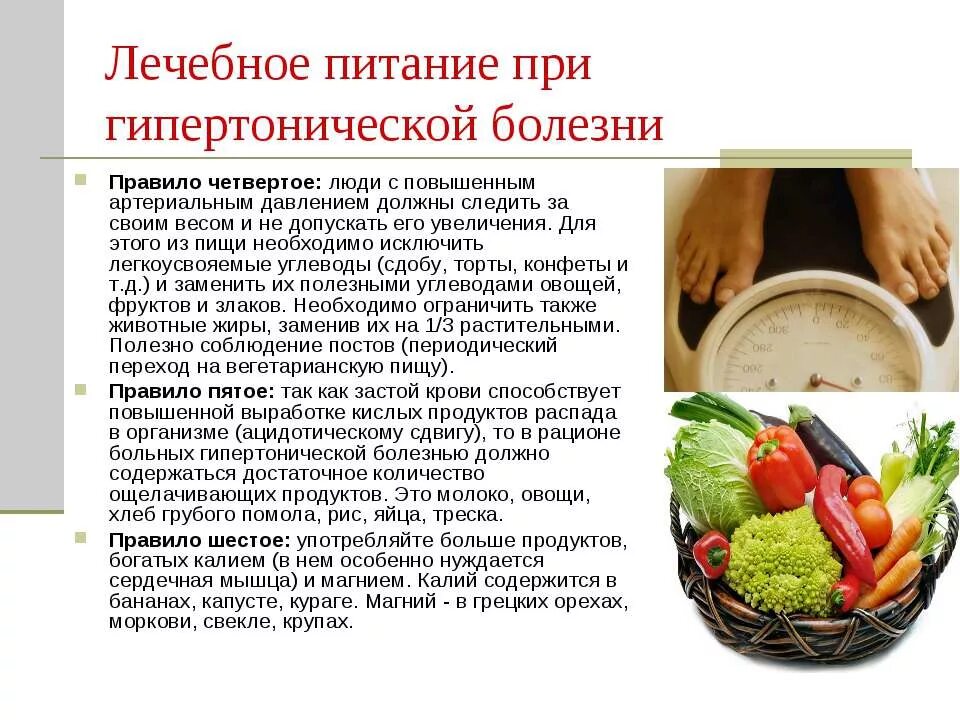 Лечебное питание при гипертонической болезни

• Правило четвертое: люди с повышенным артериальным давлением должны следить за своим весом и не допускать его увеличения. Для этого из пищи необходимо исключить легкоусвояемые углеводы (сдобу, торты, конфеты и т.д.) и заменить их полезными углеводами овощей, фруктов и злаков. Необходимо ограничить также животные жиры, заменив их на 1/3 растительными. Полезно соблюдение постов (периодический переход на вегетарианскую пищу).

• Правило пятое: так как застой крови способствует повышенной выработке кислых продуктов распада в организме (ацидотическому сдвигу), то в рационе больных гипертонической болезнью должно содержаться достаточное количество ощелачивающих продуктов. Это молоко, овощи, хлеб грубого помола, рис, яйца, треска.

• Правило шестое: употребляйте больше продуктов, богатых калием (в нем особенно нуждается сердечная мышца) и магнием. Калий содержится в бананах, капусте, кураге. Магний - в грецких орехах, моркови, свекле, крупах.